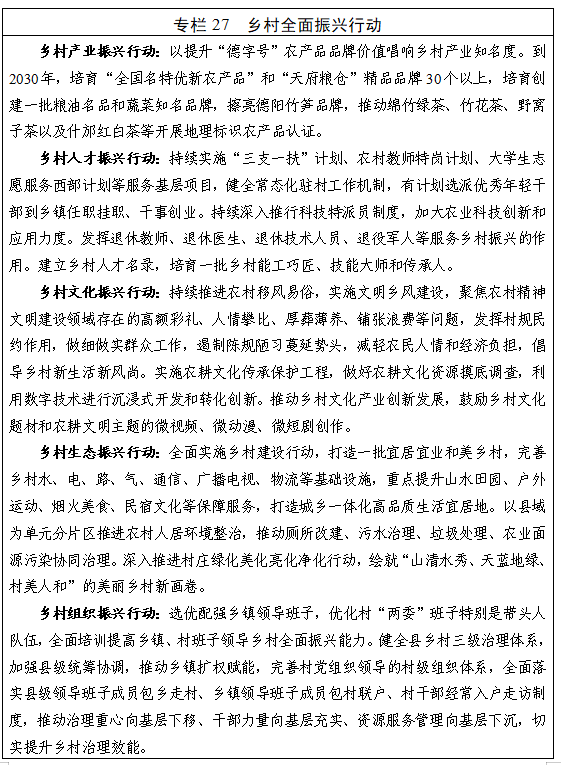 专栏 27　乡村全面振兴行动

乡村产业振兴行动：以提升“德字号”农产品品牌价值唱响乡村产业知名度。到2030年，培育“全国名特优新农产品”和“天府粮仓”精品品牌30个以上，培育创建一批粮油名品和蔬菜知名品牌，擦亮德阳竹笋品牌，推动绵竹绿茶、竹花茶、野窝子茶以及什邡红白茶等开展地理标识农产品认证。

乡村人才振兴行动：持续实施“三支一扶”计划、农村教师特岗计划、大学生志愿服务西部计划等服务基层项目，健全常态化驻村工作机制，有计划选派优秀年轻干部到乡镇任职挂职、干事创业。持续深入推行科技特派员制度，加大农业科技创新和应用力度。发挥退休教师、退休医生、退休技术人员、退役军人等服务乡村振兴的作用。建立乡村人才名录，培育一批乡村能工巧匠、技能大师和传承人。

乡村文化振兴行动：持续推进农村移风易俗，实施文明乡风建设，聚焦农村精神文明建设领域存在的高额彩礼、人情攀比、厚葬薄养、铺张浪费等问题，发挥村规民约作用，做细做实群众工作，遏制陈规陋习蔓延势头，减轻农民人情和经济负担，倡导乡村新生活新风尚。实施农耕文化传承保护工程，做好农耕文化资源摸底调查，利用数字技术进行沉浸式开发和转化创新。推动乡村文化产业创新发展，鼓励乡村文化题材和农耕文明主题的微视频、微动漫、微短剧创作。

乡村生态振兴行动：全面实施乡村建设行动，打造一批宜居宜业和美乡村，完善乡村水、电、路、气、通信、广播电视、物流等基础设施，重点提升山水田园、户外运动、烟火美食、民宿文化等保障服务，打造城乡一体化高品质生活宜居地。以县域为单元分片区推进农村人居环境整治，推动厕所改建、污水治理、垃圾处理、农业面源污染协同治理。深入推进村庄绿化美化亮化净化行动，绘就“山清水秀、天蓝地绿、村美人和”的美丽乡村新画卷。

乡村组织振兴行动：选优配强乡镇领导班子，优化村“两委”班子特别是带头人队伍，全面培训提高乡镇、村班子领导乡村全面振兴能力。健全县乡村三级治理体系，加强县级统筹协调，推动乡镇扩权赋能，完善村党组织领导的村级组织体系，全面落实县级领导班子成员包乡走村、乡镇领导班子成员包村联户、村干部经常入户走访制度，推动治理重心向基层下移、干部力量向基层充实、资源服务管理向基层下沉，切实提升乡村治理效能。